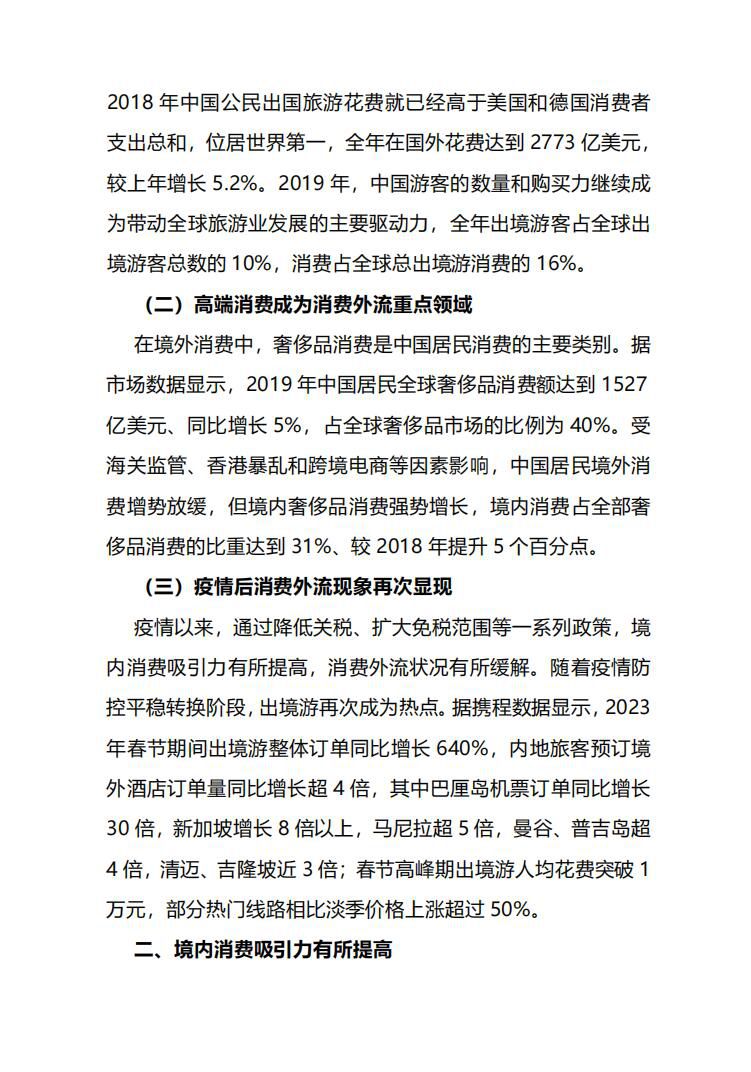 2018 年中国公民出国旅游花费就已经高于美国和德国消费者支出总和，位居世界第一，全年在国外花费达到 2773 亿美元，较上年增长 5.2%。2019 年，中国游客的数量和购买力继续成为带动全球旅游业发展的主要驱动力，全年出境游客占全球出境游客总数的 10%，消费占全球总出境游消费的 16%。

（二）高端消费成为消费外流重点领域

在境外消费中，奢侈品消费是中国居民消费的主要类别。据市场数据显示，2019 年中国居民全球奢侈品消费额达到 1527 亿美元、同比增长 5%，占全球奢侈品市场的比例为 40%。受海关监管、香港暴乱和跨境电商等因素影响，中国居民境外消费增势放缓，但境内奢侈品消费强势增长，境内消费占全部奢侈品消费的比重达到 31%、较 2018 年提升 5 个百分点。

（三）疫情后消费外流现象再次显现

疫情以来，通过降低关税、扩大免税范围等一系列政策，境内消费吸引力有所提高，消费外流状况有所缓解。随着疫情防控平稳转换阶段，出境游再次成为热点。据携程数据显示，2023 年春节期间出境游整体订单同比增长 640%，内地旅客预订境外酒店订单量同比增长超 4 倍，其中巴厘岛机票订单同比增长 30 倍，新加坡增长 8 倍以上，马尼拉超 5 倍，曼谷、普吉岛超 4 倍，清迈、吉隆坡近 3 倍；春节高峰期出境游人均花费突破 1 万元，部分热门线路相比淡季价格上涨超过 50%。

二、境内消费吸引力有所提高